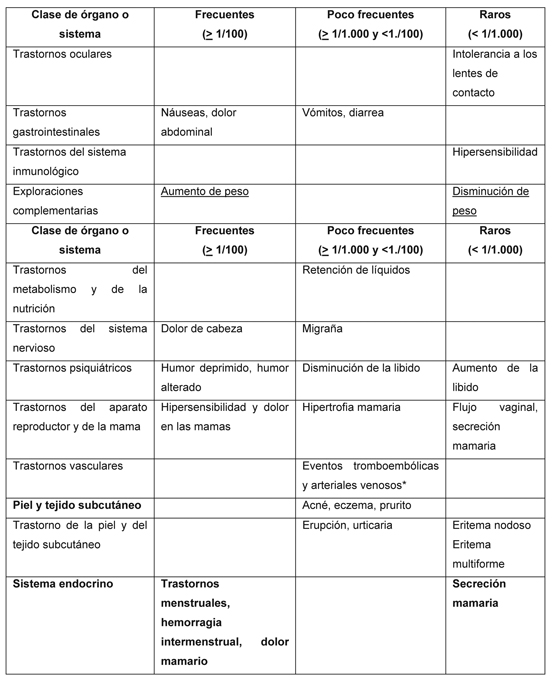 | Clase de órgano o sistema | Frecuentes (≥ 1/100) | Poco frecuentes (≥ 1/1.000 y <1./100) | Raros (< 1/1.000) |
|---|---|---|---|
| Trastornos oculares | | | Intolerancia a los lentes de contacto |
| Trastornos gastrointestinales | Náuseas, dolor abdominal | Vómitos, diarrea | |
| Trastornos del sistema inmunológico | | | Hipersensibilidad |
| Exploraciones complementarias | Aumento de peso | | Disminución de peso |
| Clase de órgano o sistema | Frecuentes (≥ 1/100) | Poco frecuentes (≥ 1/1.000 y <1./100) | Raros (< 1/1.000) |
| Trastornos del metabolismo y de la nutrición | | Retención de líquidos | |
| Trastornos del sistema nervioso | Dolor de cabeza | Migraña | |
| Trastornos psiquiátricos | Humor deprimido, humor alterado | Disminución de la libido | Aumento de la libido |
| Trastornos del aparato reproductor y de la mama | Hipersensibilidad y dolor en las mamas | Hipertrofia mamaria | Flujo vaginal, secreción mamaria |
| Trastornos vasculares | | Eventos tromboembólicas y arteriales venosos* | |
| Piel y tejido subcutáneo | | Acné, eczema, prurito | |
| Trastorno de la piel y del tejido subcutáneo | | Erupción, urticaria | Eritema nodoso Eritema multiforme |
| Sistema endocrino | Trastornos menstruales, hemorragia intermenstrual, dolor mamario | | Secreción mamaria |